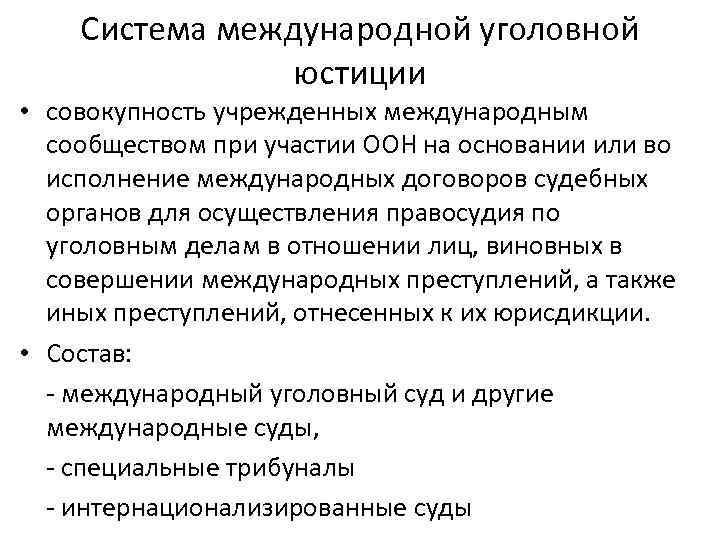 Система международной уголовной юстиции

• совокупность учрежденных международным сообществом при участии ООН на основании или во исполнение международных договоров судебных органов для осуществления правосудия по уголовным делам в отношении лиц, виновных в совершении международных преступлений, а также иных преступлений, отнесенных к их юрисдикции.

• Состав:

- международный уголовный суд и другие международные суды,

- специальные трибуналы

- интернационализированные суды